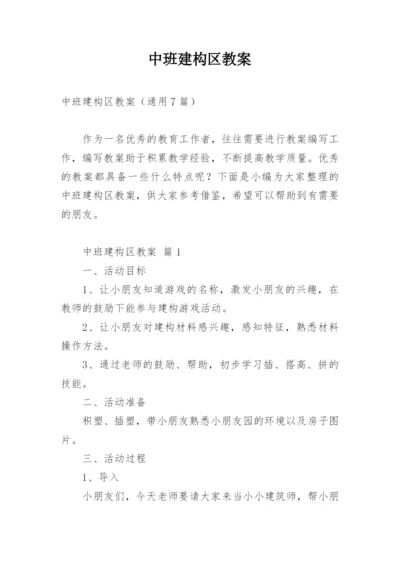 中班建构区教案

中班建构区教案（通用7篇）

作为一名优秀的教育工作者，往往需要进行教案编写工作，编写教案助于积累教学经验，不断提高教学质量。优秀的教案都具备一些什么特点呢？下面是小编为大家整理的中班建构区教案，供大家参考借鉴，希望可以帮助到有需要的朋友。

中班建构区教案 篇1

一、活动目标

1、让小朋友知道游戏的名称，激发小朋友的兴趣，在教师的鼓励下能参与建构游戏活动。

2、让小朋友对建构材料感兴趣，感知特征，熟悉材料操作方法。

3、通过老师的鼓励、帮助，初步学习插、搭高、拼的技能。

二、活动准备

积塑、插塑，带小朋友熟悉小朋友园的环境以及房子图片。

三、活动过程

1、导入

小朋友们，今天老师要请大家来当小小建筑师，帮小朋